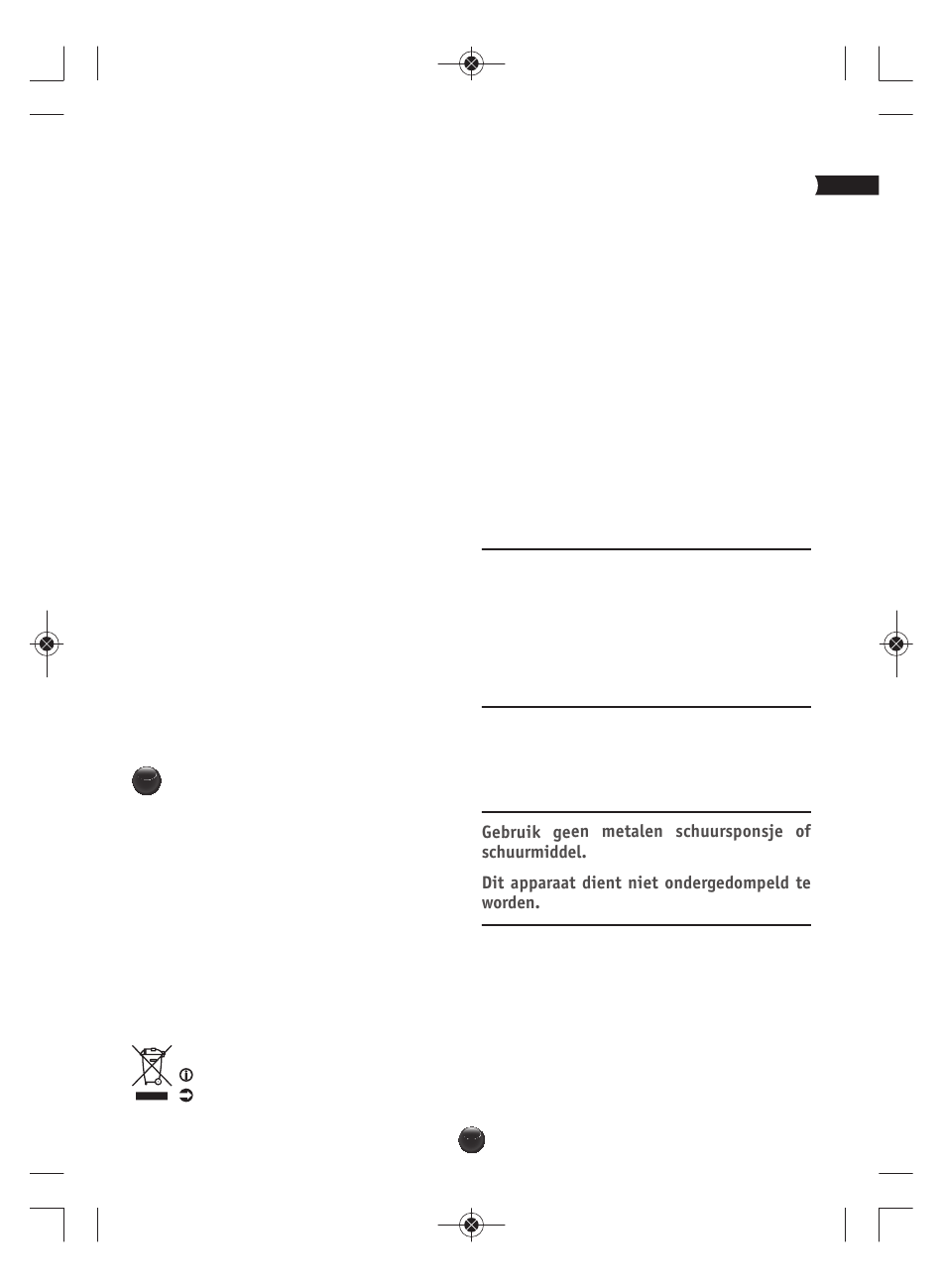 Gebruik geen metalen schuursponsje of schuurmiddel.

Dit apparaat dient niet ondergedompeld te worden.